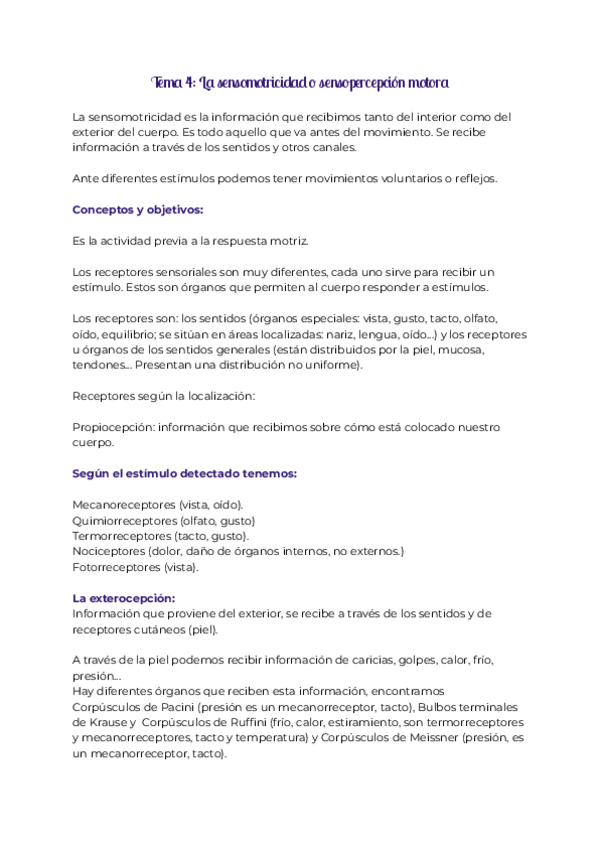 Tema 4: La sensomotricidad o sensopercepción motora

La sensomotricidad es la información que recibimos tanto del interior como del exterior del cuerpo. Es todo aquello que va antes del movimiento. Se recibe información a través de los sentidos y otros canales.

Ante diferentes estímulos podemos tener movimientos voluntarios o reflejos.

Conceptos y objetivos:

Es la actividad previa a la respuesta motriz.

Los receptores sensoriales son muy diferentes, cada uno sirve para recibir un estímulo. Estos son órganos que permiten al cuerpo responder a estímulos.

Los receptores son: los sentidos (órganos especiales: vista, gusto, tacto, olfato, oído, equilibrio; se sitúan en áreas localizadas: nariz, lengua, oído...) y los receptores u órganos de los sentidos generales (están distribuidos por la piel, mucosa, tendones... Presentan una distribución no uniforme).

Receptores según la localización:

Propiocepción: información que recibimos sobre cómo está colocado nuestro cuerpo.

Según el estímulo detectado tenemos:

Mecanoreceptores (vista, oído).
Quimiorreceptores (olfato, gusto)
Termorreceptores (tacto, gusto).
Nociceptores (dolor, daño de órganos internos, no externos.)
Fotorreceptores (vista).

La exterocepción:
Información que proviene del exterior, se recibe a través de los sentidos y de receptores cutáneos (piel).

A través de la piel podemos recibir información de caricias, golpes, calor, frío, presión...
Hay diferentes órganos que reciben esta información, encontramos Corpúsculos de Pacini (presión es un mecanorreceptor, tacto), Bulbos terminales de Krause y Corpúsculos de Ruffini (frío, calor, estiramiento, son termorreceptores y mecanorreceptores, tacto y temperatura) y Corpúsculos de Meissner (presión, es un mecanorreceptor, tacto).